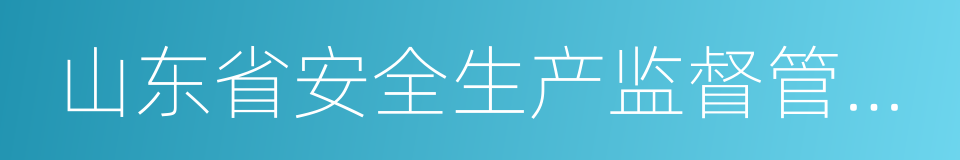 山东省安全生产监督管...